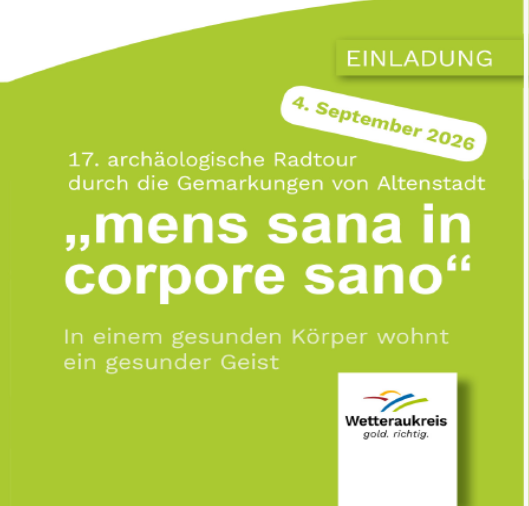 EINLADUNG

4. September 2026

17. archäologische Radtour durch die Gemarkungen von Altenstadt

„mens sana in corpore sano“

In einem gesunden Körper wohnt ein gesunder Geist

Wetteraukreis
gold. richtig.